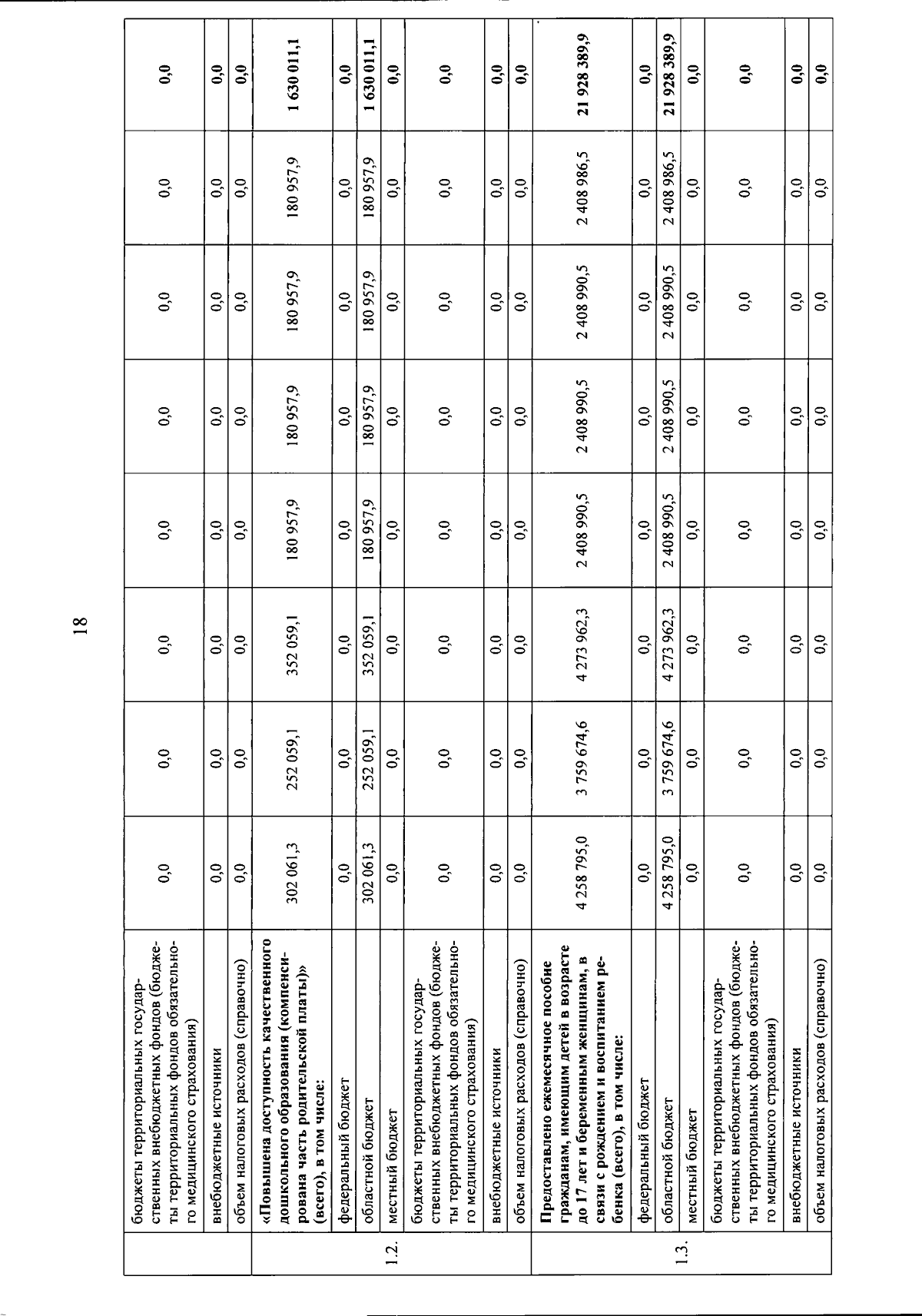 18

|  |  |  |  |  |  |  |  |  |  |
|---|---|---|---|---|---|---|---|---|---|
|  | бюджеты территориальных государственных внебюджетных фондов (бюджеты территориальных фондов обязательного медицинского страхования) | 0,0 | 0,0 | 0,0 | 0,0 | 0,0 | 0,0 | 0,0 | 0,0 |
|  | внебюджетные источники | 0,0 | 0,0 | 0,0 | 0,0 | 0,0 | 0,0 | 0,0 | 0,0 |
|  | объем налоговых расходов (справочно) | 0,0 | 0,0 | 0,0 | 0,0 | 0,0 | 0,0 | 0,0 | 0,0 |
| 1.2. | «Повышена доступность качественного дошкольного образования (компенсирована часть родительской платы)» (всего), в том числе: | 302 061,3 | 252 059,1 | 352 059,1 | 180 957,9 | 180 957,9 | 180 957,9 | 180 957,9 | 1 630 011,1 |
|  | федеральный бюджет | 0,0 | 0,0 | 0,0 | 0,0 | 0,0 | 0,0 | 0,0 | 0,0 |
|  | областной бюджет | 302 061,3 | 252 059,1 | 352 059,1 | 180 957,9 | 180 957,9 | 180 957,9 | 180 957,9 | 1 630 011,1 |
|  | местный бюджет | 0,0 | 0,0 | 0,0 | 0,0 | 0,0 | 0,0 | 0,0 | 0,0 |
|  | бюджеты территориальных государственных внебюджетных фондов (бюджеты территориальных фондов обязательного медицинского страхования) | 0,0 | 0,0 | 0,0 | 0,0 | 0,0 | 0,0 | 0,0 | 0,0 |
|  | внебюджетные источники | 0,0 | 0,0 | 0,0 | 0,0 | 0,0 | 0,0 | 0,0 | 0,0 |
|  | объем налоговых расходов (справочно) | 0,0 | 0,0 | 0,0 | 0,0 | 0,0 | 0,0 | 0,0 | 0,0 |
| 1.3. | Предоставлено ежемесячное пособие гражданам, имеющим детей в возрасте до 17 лет и беременным женщинам, в связи с рождением и воспитанием ребенка (всего), в том числе: | 4 258 795,0 | 3 759 674,6 | 4 273 962,3 | 2 408 990,5 | 2 408 990,5 | 2 408 990,5 | 2 408 986,5 | 21 928 389,9 |
|  | федеральный бюджет | 0,0 | 0,0 | 0,0 | 0,0 | 0,0 | 0,0 | 0,0 | 0,0 |
|  | областной бюджет | 4 258 795,0 | 3 759 674,6 | 4 273 962,3 | 2 408 990,5 | 2 408 990,5 | 2 408 990,5 | 2 408 986,5 | 21 928 389,9 |
|  | местный бюджет | 0,0 | 0,0 | 0,0 | 0,0 | 0,0 | 0,0 | 0,0 | 0,0 |
|  | бюджеты территориальных государственных внебюджетных фондов (бюджеты территориальных фондов обязательного медицинского страхования) | 0,0 | 0,0 | 0,0 | 0,0 | 0,0 | 0,0 | 0,0 | 0,0 |
|  | внебюджетные источники | 0,0 | 0,0 | 0,0 | 0,0 | 0,0 | 0,0 | 0,0 | 0,0 |
|  | объем налоговых расходов (справочно) | 0,0 | 0,0 | 0,0 | 0,0 | 0,0 | 0,0 | 0,0 | 0,0 |